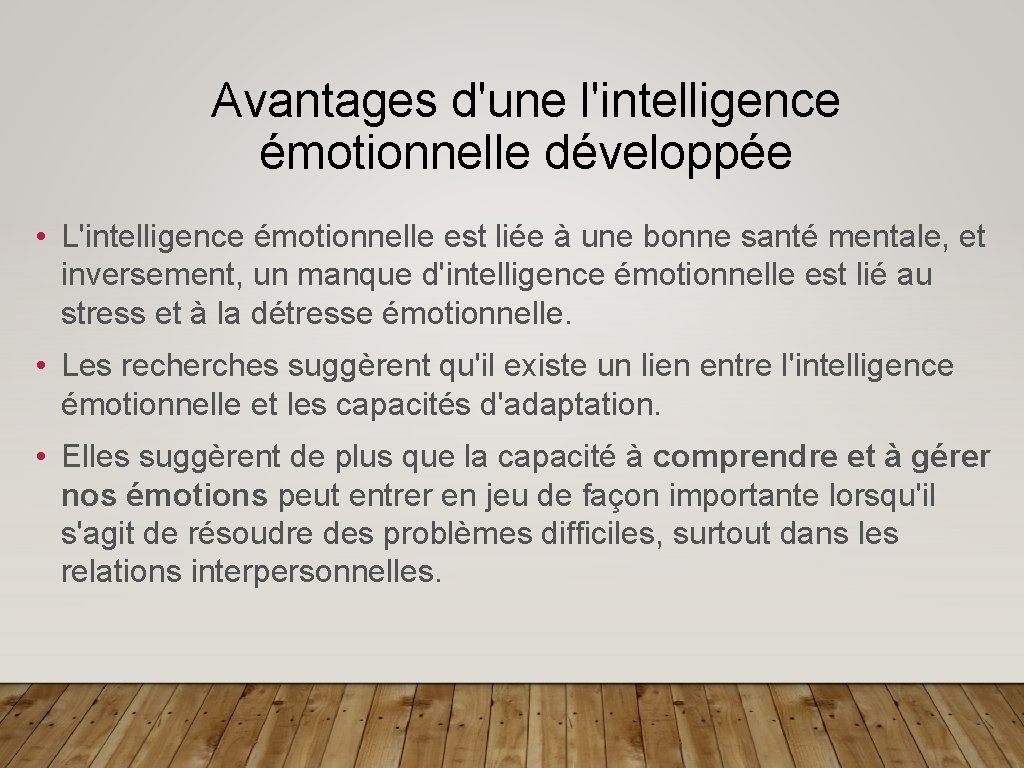 Avantages d'une l'intelligence émotionnelle développée

• L'intelligence émotionnelle est liée à une bonne santé mentale, et inversement, un manque d'intelligence émotionnelle est lié au stress et à la détresse émotionnelle.

• Les recherches suggèrent qu'il existe un lien entre l'intelligence émotionnelle et les capacités d'adaptation.

• Elles suggèrent de plus que la capacité à comprendre et à gérer nos émotions peut entrer en jeu de façon importante lorsqu'il s'agit de résoudre des problèmes difficiles, surtout dans les relations interpersonnelles.